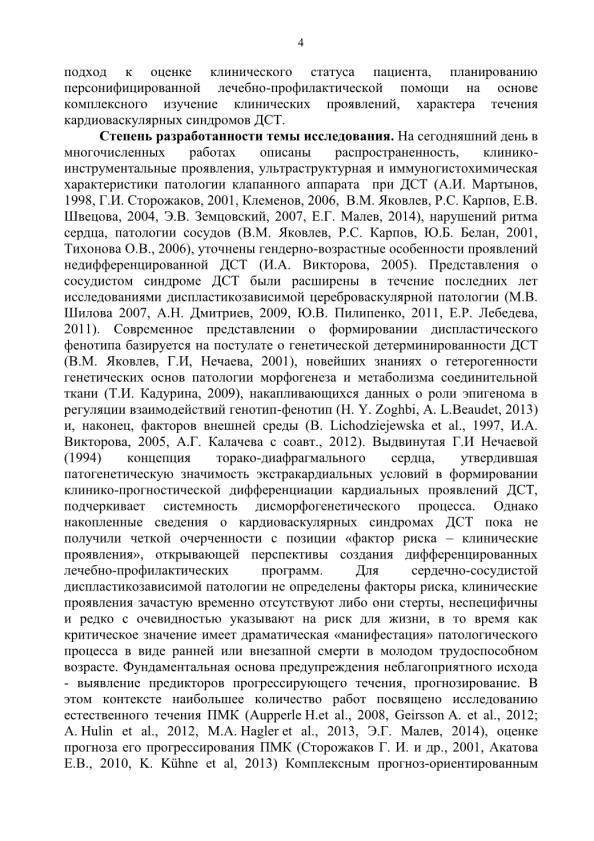 4

подход к оценке клинического статуса пациента, планированию персонифицированной лечебно-профилактической помощи на основе комплексного изучение клинических проявлений, характера течения кардиоваскулярных синдромов ДСТ.

**Степень разработанности темы исследования.** На сегодняшний день в многочисленных работах описаны распространенность, клинико-инструментальные проявления, ультраструктурная и иммуногистохимическая характеристики патологии клапанного аппарата при ДСТ (А.И. Мартынов, 1998, Г.И. Сторожаков, 2001, Клеменов, 2006, В.М. Яковлев, Р.С. Карпов, Е.В. Швецова, 2004, Э.В. Земцовский, 2007, Е.Г. Малев, 2014), нарушений ритма сердца, патологии сосудов (В.М. Яковлев, Р.С. Карпов, Ю.Б. Белан, 2001, Тихонова О.В., 2006), уточнены гендерно-возрастные особенности проявлений недифференцированной ДСТ (И.А. Викторова, 2005). Представления о сосудистом синдроме ДСТ были расширены в течение последних лет исследованиями диспластикозависимой цереброваскулярной патологии (М.В. Шилова 2007, А.Н. Дмитриев, 2009, Ю.В. Пилипенко, 2011, Е.Р. Лебедева, 2011). Современное представлении о формировании диспластического фенотипа базируется на постулате о генетической детерминированности ДСТ (В.М. Яковлев, Г.И, Нечаева, 2001), новейших знаниях о гетерогенности генетических основ патологии морфогенеза и метаболизма соединительной ткани (Т.И. Кадурина, 2009), накапливающихся данных о роли эпигенома в регуляции взаимодействий генотип-фенотип (H. Y. Zoghbi, A. L.Beaudet, 2013) и, наконец, факторов внешней среды (B. Lichodziejewska et al., 1997, И.А. Викторова, 2005, А.Г. Калачева с соавт., 2012). Выдвинутая Г.И Нечаевой (1994) концепция торако-диафрагмального сердца, утвердившая патогенетическую значимость экстракардиальных условий в формировании клинико-прогностической дифференциации кардиальных проявлений ДСТ, подчеркивает системность дисморфогенетического процесса. Однако накопленные сведения о кардиоваскулярных синдромах ДСТ пока не получили четкой очерченности с позиции «фактор риска – клинические проявления», открывающей перспективы создания дифференцированных лечебно-профилактических программ. Для сердечно-сосудистой диспластикозависимой патологии не определены факторы риска, клинические проявления зачастую временно отсутствуют либо они стерты, неспецифичны и редко с очевидностью указывают на риск для жизни, в то время как критическое значение имеет драматическая «манифестация» патологического процесса в виде ранней или внезапной смерти в молодом трудоспособном возрасте. Фундаментальная основа предупреждения неблагоприятного исхода - выявление предикторов прогрессирующего течения, прогнозирование. В этом контексте наибольшее количество работ посвящено исследованию естественного течения ПМК (Aupperle H.et al., 2008, Geirsson A. et al., 2012; A. Hulin et al., 2012, M.A. Hagler et al., 2013, Э.Г. Малев, 2014), оценке прогноза его прогрессирования ПМК (Сторожаков Г. И. и др., 2001, Акатова Е.В., 2010, K. Kühne et al, 2013) Комплексным прогноз-ориентированным